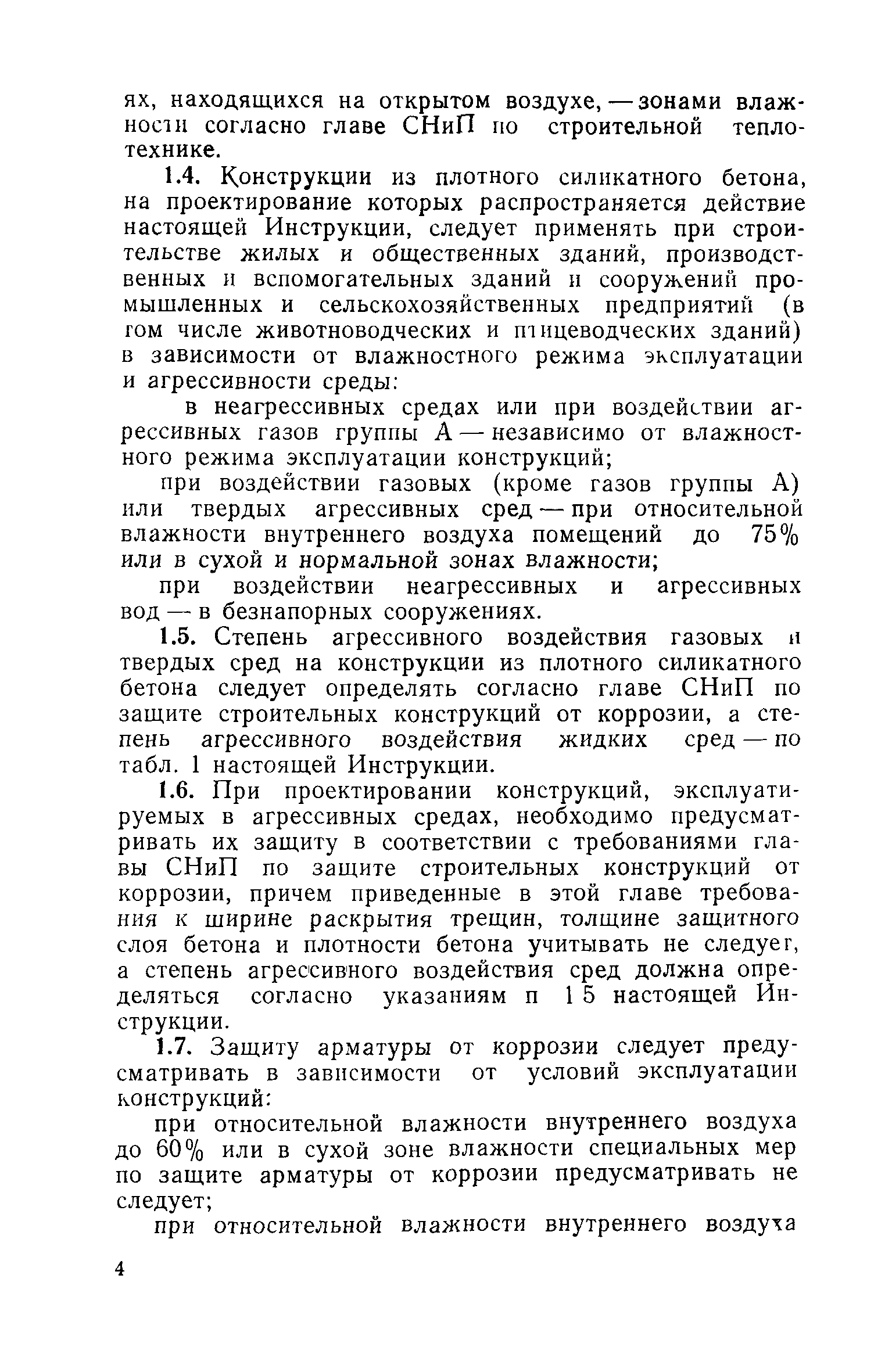 ях, находящихся на открытом воздухе, — зонами влажности согласно главе СНиП по строительной теплотехнике.

1.4. Конструкции из плотного силикатного бетона, на проектирование которых распространяется действие настоящей Инструкции, следует применять при строительстве жилых и общественных зданий, производственных и вспомогательных зданий и сооружений промышленных и сельскохозяйственных предприятий (в том числе животноводческих и птицеводческих зданий) в зависимости от влажностного режима эксплуатации и агрессивности среды:

в неагрессивных средах или при воздействии агрессивных газов группы А — независимо от влажностного режима эксплуатации конструкций;

при воздействии газовых (кроме газов группы А) или твердых агрессивных сред — при относительной влажности внутреннего воздуха помещений до 75% или в сухой и нормальной зонах влажности;

при воздействии неагрессивных и агрессивных вод — в безнапорных сооружениях.

1.5. Степень агрессивного воздействия газовых и твердых сред на конструкции из плотного силикатного бетона следует определять согласно главе СНиП по защите строительных конструкций от коррозии, а степень агрессивного воздействия жидких сред — по табл. 1 настоящей Инструкции.

1.6. При проектировании конструкций, эксплуатируемых в агрессивных средах, необходимо предусматривать их защиту в соответствии с требованиями главы СНиП по защите строительных конструкций от коррозии, причем приведенные в этой главе требования к ширине раскрытия трещин, толщине защитного слоя бетона и плотности бетона учитывать не следует, а степень агрессивного воздействия сред должна определяться согласно указаниям п 1 5 настоящей Инструкции.

1.7. Защиту арматуры от коррозии следует предусматривать в зависимости от условий эксплуатации конструкций:

при относительной влажности внутреннего воздуха до 60% или в сухой зоне влажности специальных мер по защите арматуры от коррозии предусматривать не следует;

при относительной влажности внутреннего воздуха

4